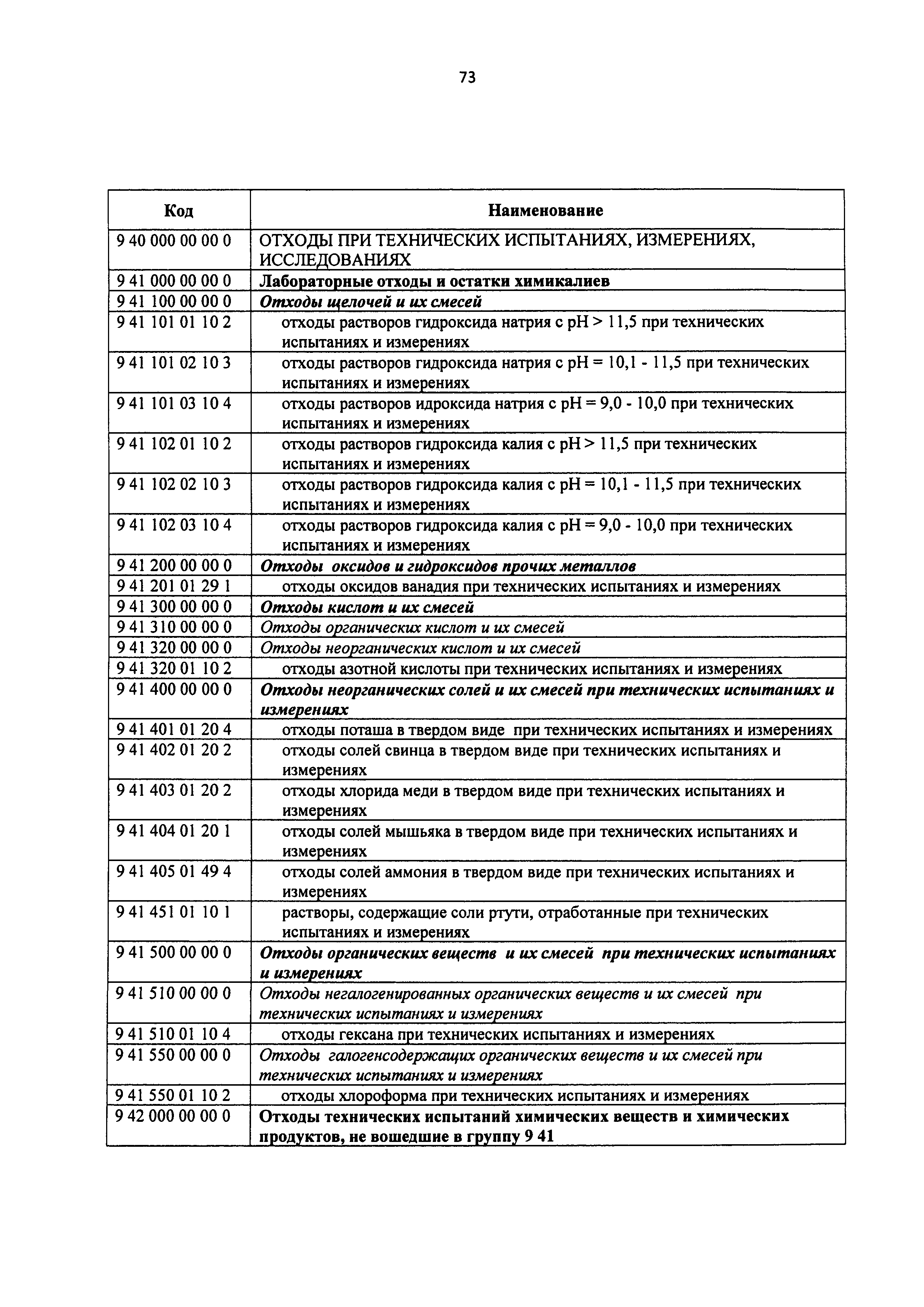 73

| Код | Наименование |
|---|---|
| 9 40 000 00 00 0 | ОТХОДЫ ПРИ ТЕХНИЧЕСКИХ ИСПЫТАНИЯХ, ИЗМЕРЕНИЯХ, ИССЛЕДОВАНИЯХ |
| 9 41 000 00 00 0 | Лабораторные отходы и остатки химикалиев |
| 9 41 100 00 00 0 | Отходы щелочей и их смесей |
| 9 41 101 01 10 2 | отходы растворов гидроксида натрия с pH > 11,5 при технических испытаниях и измерениях |
| 9 41 101 02 10 3 | отходы растворов гидроксида натрия с pH = 10,1 - 11,5 при технических испытаниях и измерениях |
| 9 41 101 03 10 4 | отходы растворов идроксида натрия с pH = 9,0 - 10,0 при технических испытаниях и измерениях |
| 9 41 102 01 10 2 | отходы растворов гидроксида калия с pH > 11,5 при технических испытаниях и измерениях |
| 9 41 102 02 10 3 | отходы растворов гидроксида калия с pH = 10,1 - 11,5 при технических испытаниях и измерениях |
| 9 41 102 03 10 4 | отходы растворов гидроксида калия с pH = 9,0 - 10,0 при технических испытаниях и измерениях |
| 9 41 200 00 00 0 | Отходы оксидов и гидроксидов прочих металлов |
| 9 41 201 01 29 1 | отходы оксидов ванадия при технических испытаниях и измерениях |
| 9 41 300 00 00 0 | Отходы кислот и их смесей |
| 9 41 310 00 00 0 | Отходы органических кислот и их смесей |
| 9 41 320 00 00 0 | Отходы неорганических кислот и их смесей |
| 9 41 320 01 10 2 | отходы азотной кислоты при технических испытаниях и измерениях |
| 9 41 400 00 00 0 | Отходы неорганических солей и их смесей при технических испытаниях и измерениях |
| 9 41 401 01 20 4 | отходы поташа в твердом виде при технических испытаниях и измерениях |
| 9 41 402 01 20 2 | отходы солей свинца в твердом виде при технических испытаниях и измерениях |
| 9 41 403 01 20 2 | отходы хлорида меди в твердом виде при технических испытаниях и измерениях |
| 9 41 404 01 20 1 | отходы солей мышьяка в твердом виде при технических испытаниях и измерениях |
| 9 41 405 01 49 4 | отходы солей аммония в твердом виде при технических испытаниях и измерениях |
| 9 41 451 01 10 1 | растворы, содержащие соли ртути, отработанные при технических испытаниях и измерениях |
| 9 41 500 00 00 0 | Отходы органических веществ и их смесей при технических испытаниях и измерениях |
| 9 41 510 00 00 0 | Отходы негалогенированных органических веществ и их смесей при технических испытаниях и измерениях |
| 9 41 510 01 10 4 | отходы гексана при технических испытаниях и измерениях |
| 9 41 550 00 00 0 | Отходы галогенсодержащих органических веществ и их смесей при технических испытаниях и измерениях |
| 9 41 550 01 10 2 | отходы хлороформа при технических испытаниях и измерениях |
| 9 42 000 00 00 0 | Отходы технических испытаний химических веществ и химических продуктов, не вошедшие в группу 9 41 |